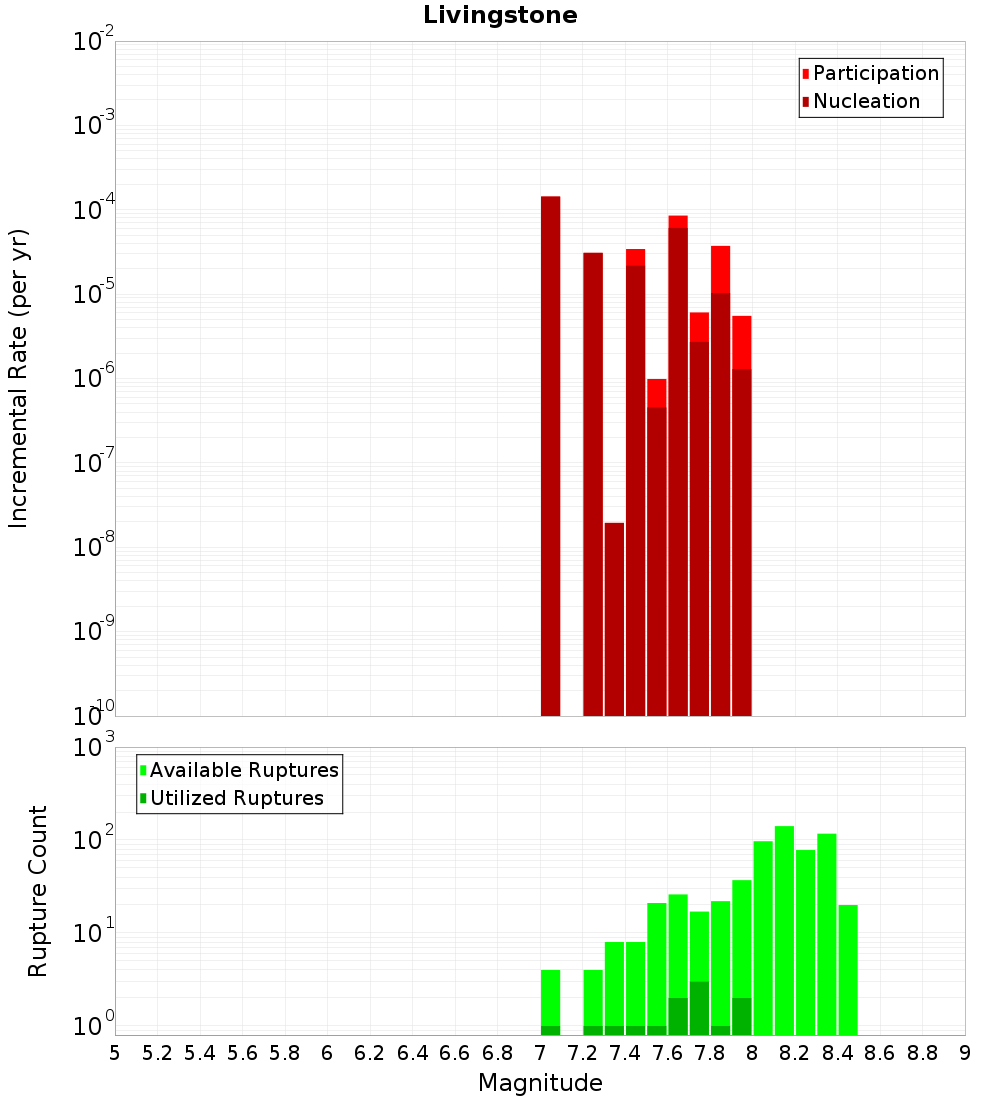 Livingstone

Participation
Nucleation

Incremental Rate (per yr)

$10^{-2}$
$10^{-3}$
$10^{-4}$
$10^{-5}$
$10^{-6}$
$10^{-7}$
$10^{-8}$
$10^{-9}$
$10^{-10}$

Available Ruptures
Utilized Ruptures

Rupture Count

$10^{3}$
$10^{2}$
$10^{1}$
$10^{0}$

5 5.2 5.4 5.6 5.8 6 6.2 6.4 6.6 6.8 7 7.2 7.4 7.6 7.8 8 8.2 8.4 8.6 8.8 9

Magnitude